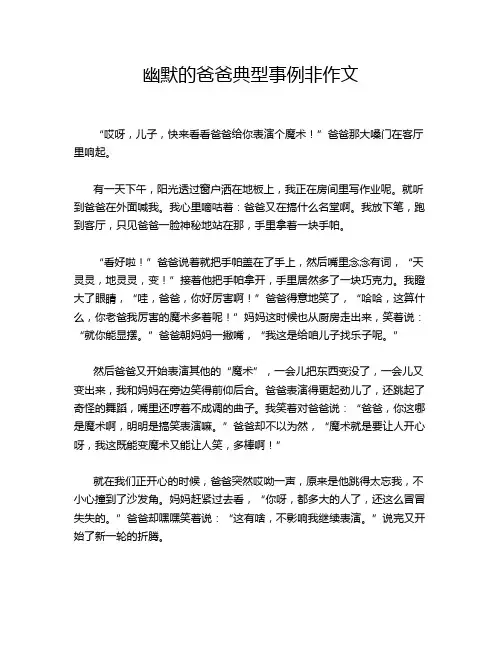 幽默的爸爸典型事例非作文

“哎呀，儿子，快来看看爸爸给你表演个魔术！”爸爸那大嗓门在客厅里响起。

有一天下午，阳光透过窗户洒在地板上，我正在房间里写作业呢。就听到爸爸在外面喊我。我心里嘀咕着：爸爸又在搞什么名堂啊。我放下笔，跑到客厅，只见爸爸一脸神秘地站在那，手里拿着一块手帕。

“看好啦！”爸爸说着就把手帕盖在了手上，然后嘴里念念有词，“天灵灵，地灵灵，变！”接着他把手帕拿开，手里居然多了一块巧克力。我瞪大了眼睛，“哇，爸爸，你好厉害啊！”爸爸得意地笑了，“哈哈，这算什么，你老爸我厉害的魔术多着呢！”妈妈这时候也从厨房走出来，笑着说：“就你能显摆。”爸爸朝妈妈一撇嘴，“我这是给咱儿子找乐子呢。”

然后爸爸又开始表演其他的“魔术”，一会儿把东西变没了，一会儿又变出来，我和妈妈在旁边笑得前仰后合。爸爸表演得更起劲儿了，还跳起了奇怪的舞蹈，嘴里还哼着不成调的曲子。我笑着对爸爸说：“爸爸，你这哪是魔术啊，明明是搞笑表演嘛。”爸爸却不以为然，“魔术就是要让人开心呀，我这既能变魔术又能让人笑，多棒啊！”

就在我们正开心的时候，爸爸突然哎呦一声，原来是他跳得太忘我，不小心撞到了沙发角。妈妈赶紧过去看，“你呀，都多大的人了，还这么冒冒失失的。”爸爸却嘿嘿笑着说：“这有啥，不影响我继续表演。”说完又开始了新一轮的折腾。